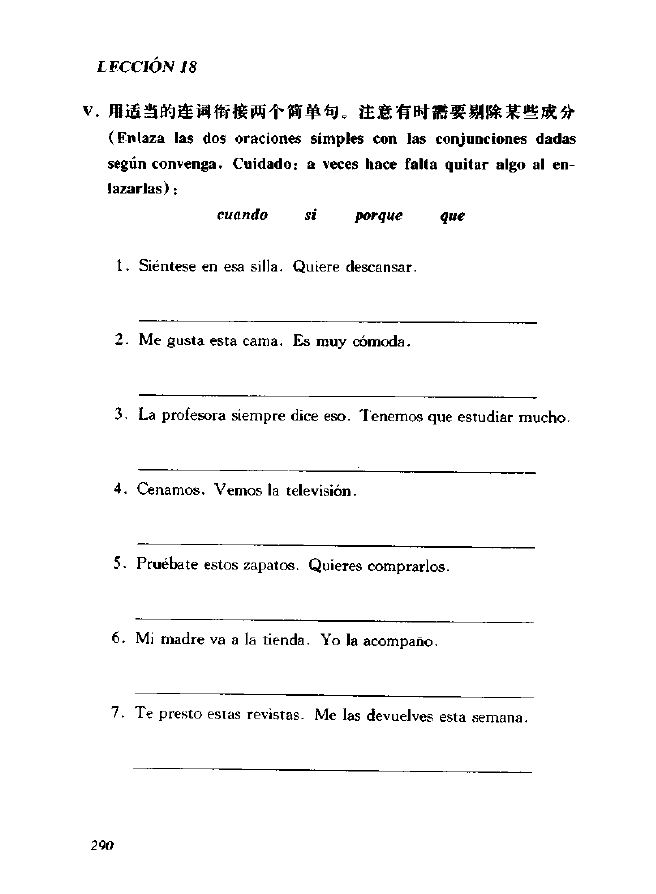 LECCIÓN 18

V. 用适当的连词衔接两个简单句。注意有时需要剔除某些成分 (Enlaza las dos oraciones simples con las conjunciones dadas según convenga. Cuidado: a veces hace falta quitar algo al enlazarlas):

cuando si porque que

1. Siéntese en esa silla. Quiere descansar.

2. Me gusta esta cama. Es muy cómoda.

3. La profesora siempre dice eso. Tenemos que estudiar mucho.

4. Cenamos. Vemos la televisión.

5. Pruébate estos zapatos. Quieres comprarlos.

6. Mi madre va a la tienda. Yo la acompaño.

7. Te presto estas revistas. Me las devuelves esta semana.

290